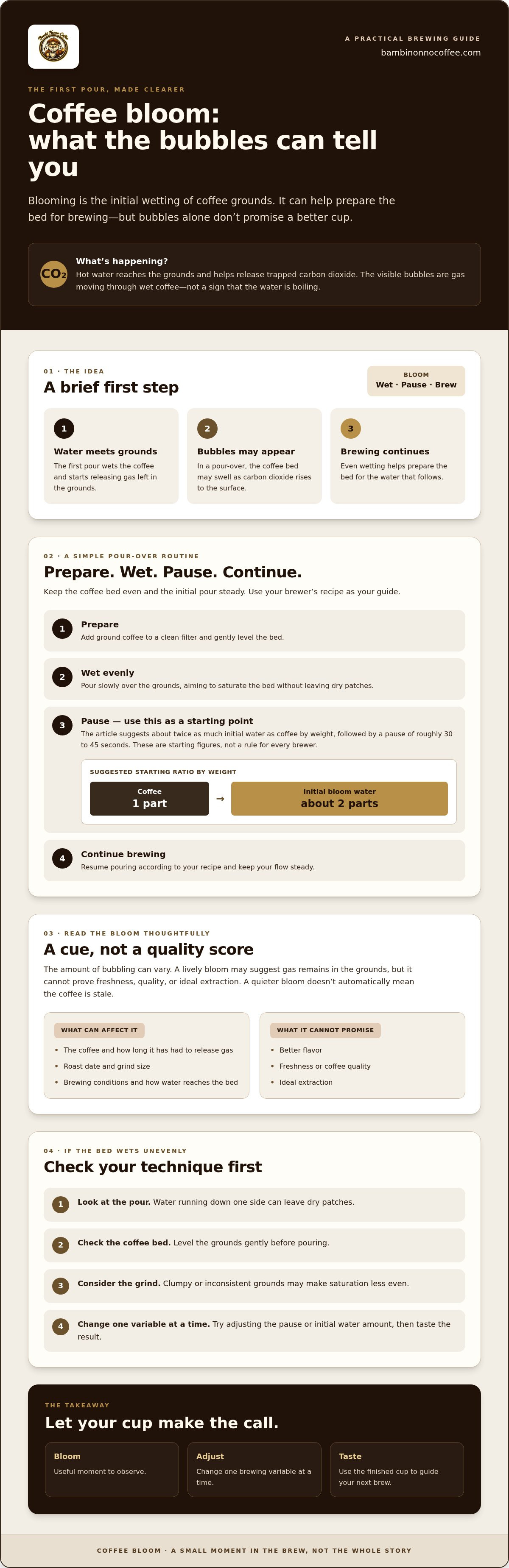 A PRACTICAL BREWING GUIDE
bambinonnocoffee.com

THE FIRST POUR, MADE CLEARER

Coffee bloom: what the bubbles can tell you

Blooming is the initial wetting of coffee grounds. It can help prepare the bed for brewing—but bubbles alone don't promise a better cup.

$CO_2$

What's happening?
Hot water reaches the grounds and helps release trapped carbon dioxide. The visible bubbles are gas moving through wet coffee—not a sign that the water is boiling.

01 · THE IDEA
A brief first step

BLOOM
Wet · Pause · Brew

1
Water meets grounds
The first pour wets the coffee and starts releasing gas left in the grounds.

2
Bubbles may appear
In a pour-over, the coffee bed may swell as carbon dioxide rises to the surface.

3
Brewing continues
Even wetting helps prepare the bed for the water that follows.

02 · A SIMPLE POUR-OVER ROUTINE
Prepare. Wet. Pause. Continue.

Keep the coffee bed even and the initial pour steady. Use your brewer's recipe as your guide.

1
Prepare
Add ground coffee to a clean filter and gently level the bed.

2
Wet evenly
Pour slowly over the grounds, aiming to saturate the bed without leaving dry patches.

3
Pause — use this as a starting point
The article suggests about twice as much initial water as coffee by weight, followed by a pause of roughly 30 to 45 seconds. These are starting figures, not a rule for every brewer.

SUGGESTED STARTING RATIO BY WEIGHT
Coffee
1 part
→
Initial bloom water
about 2 parts

4
Continue brewing
Resume pouring according to your recipe and keep your flow steady.

03 · READ THE BLOOM THOUGHTFULLY
A cue, not a quality score

The amount of bubbling can vary. A lively bloom may suggest gas remains in the grounds, but it cannot prove freshness, quality, or ideal extraction. A quieter bloom doesn't automatically mean the coffee is stale.

WHAT CAN AFFECT IT
• The coffee and how long it has had to release gas
• Roast date and grind size
• Brewing conditions and how water reaches the bed

WHAT IT CANNOT PROMISE
• Better flavor
• Freshness or coffee quality
• Ideal extraction

04 · IF THE BED WETS UNEVENLY
Check your technique first

1 Look at the pour. Water running down one side can leave dry patches.

2 Check the coffee bed. Level the grounds gently before pouring.

3 Consider the grind. Clumpy or inconsistent grounds may make saturation less even.

4 Change one variable at a time. Try adjusting the pause or initial water amount, then taste the result.

THE TAKEAWAY
Let your cup make the call.

Bloom
Useful moment to observe.

Adjust
Change one brewing variable at a time.

Taste
Use the finished cup to guide your next brew.

COFFEE BLOOM · A SMALL MOMENT IN THE BREW, NOT THE WHOLE STORY